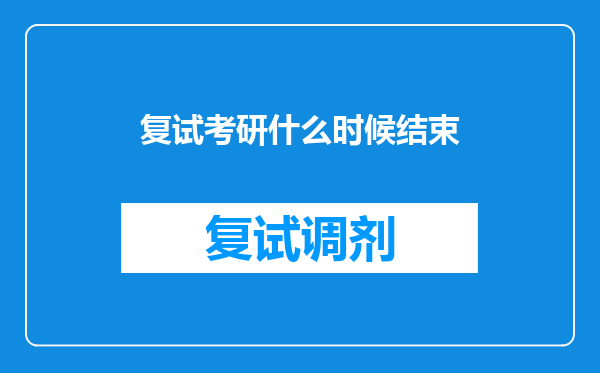 复试考研什么时候结束

复试调剂